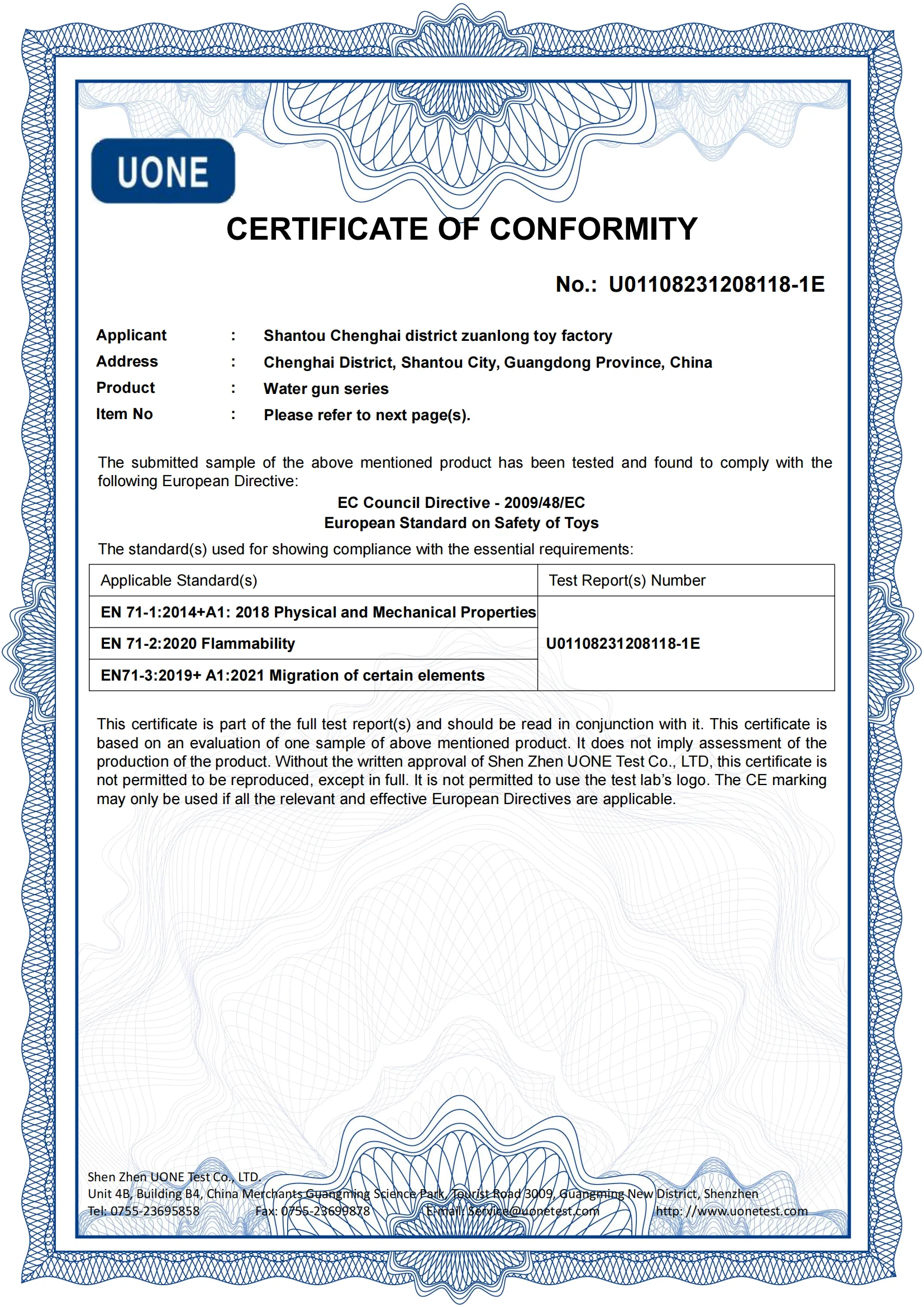 UONE

CERTIFICATE OF CONFORMITY

No.: U01108231208118-1E

Applicant : Shantou Chenghai district zuanlong toy factory
Address : Chenghai District, Shantou City, Guangdong Province, China
Product : Water gun series
Item No : Please refer to next page(s).

The submitted sample of the above mentioned product has been tested and found to comply with the following European Directive:

EC Council Directive - 2009/48/EC
European Standard on Safety of Toys

The standard(s) used for showing compliance with the essential requirements:

| Applicable Standard(s) | Test Report(s) Number |
|---|---|
| EN 71-1:2014+A1: 2018 Physical and Mechanical Properties | U01108231208118-1E |
| EN 71-2:2020 Flammability | |
| EN71-3:2019+ A1:2021 Migration of certain elements | |

This certificate is part of the full test report(s) and should be read in conjunction with it. This certificate is based on an evaluation of one sample of above mentioned product. It does not imply assessment of the production of the product. Without the written approval of Shen Zhen UONE Test Co., LTD, this certificate is not permitted to be reproduced, except in full. It is not permitted to use the test lab's logo. The CE marking may only be used if all the relevant and effective European Directives are applicable.

Shen Zhen UONE Test Co., LTD.
Unit 4B, Building B4, China Merchants Guangming Science Park, Tourist Road 3009, Guangming New District, Shenzhen
Tel: 0755-23695858 Fax: 0755-23699878 E-mail: Service@uonetest.com http: //www.uonetest.com